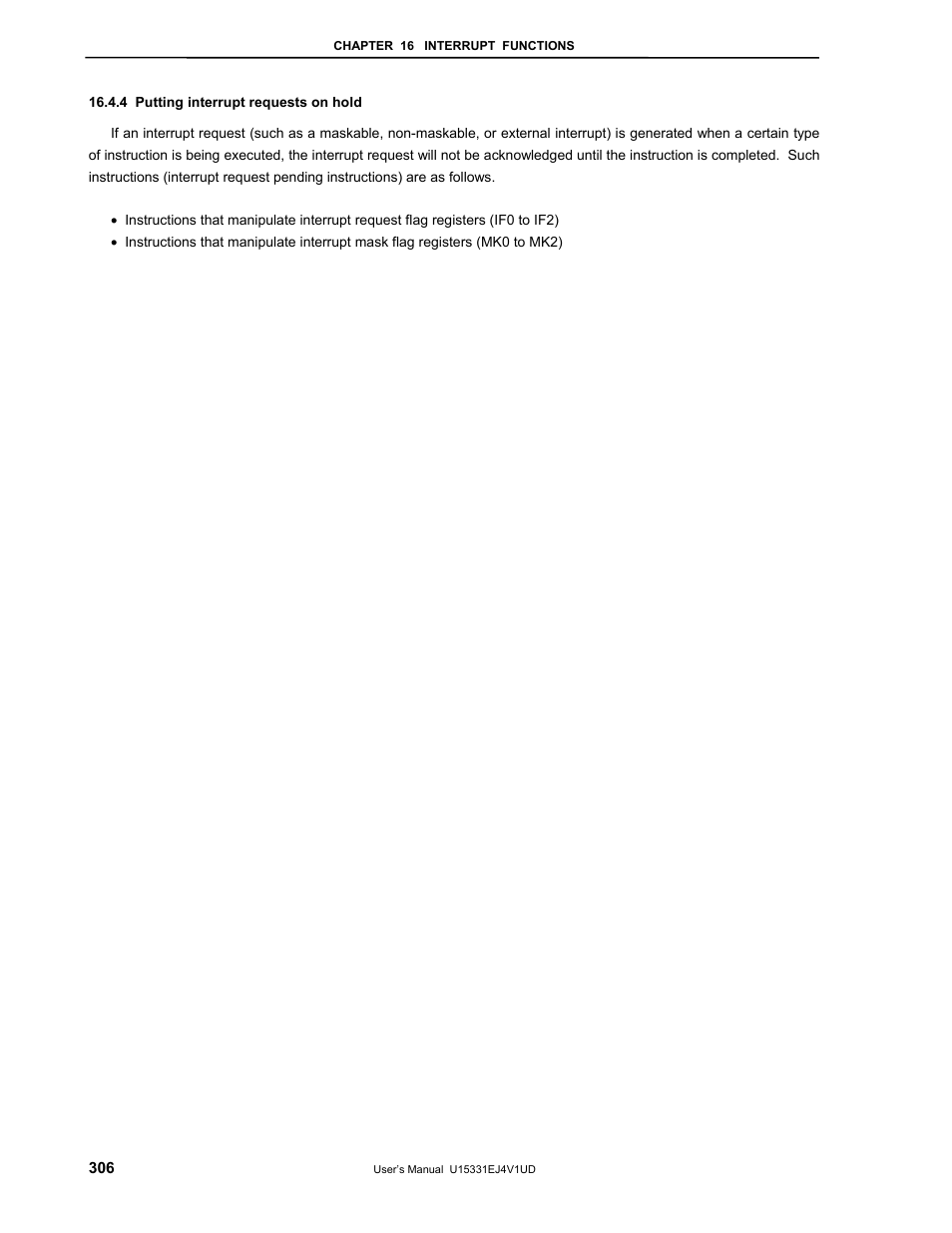 CHAPTER 16 INTERRUPT FUNCTIONS

16.4.4 Putting interrupt requests on hold

If an interrupt request (such as a maskable, non-maskable, or external interrupt) is generated when a certain type of instruction is being executed, the interrupt request will not be acknowledged until the instruction is completed. Such instructions (interrupt request pending instructions) are as follows.

• Instructions that manipulate interrupt request flag registers (IF0 to IF2)
• Instructions that manipulate interrupt mask flag registers (MK0 to MK2)

306

User's Manual U15331EJ4V1UD